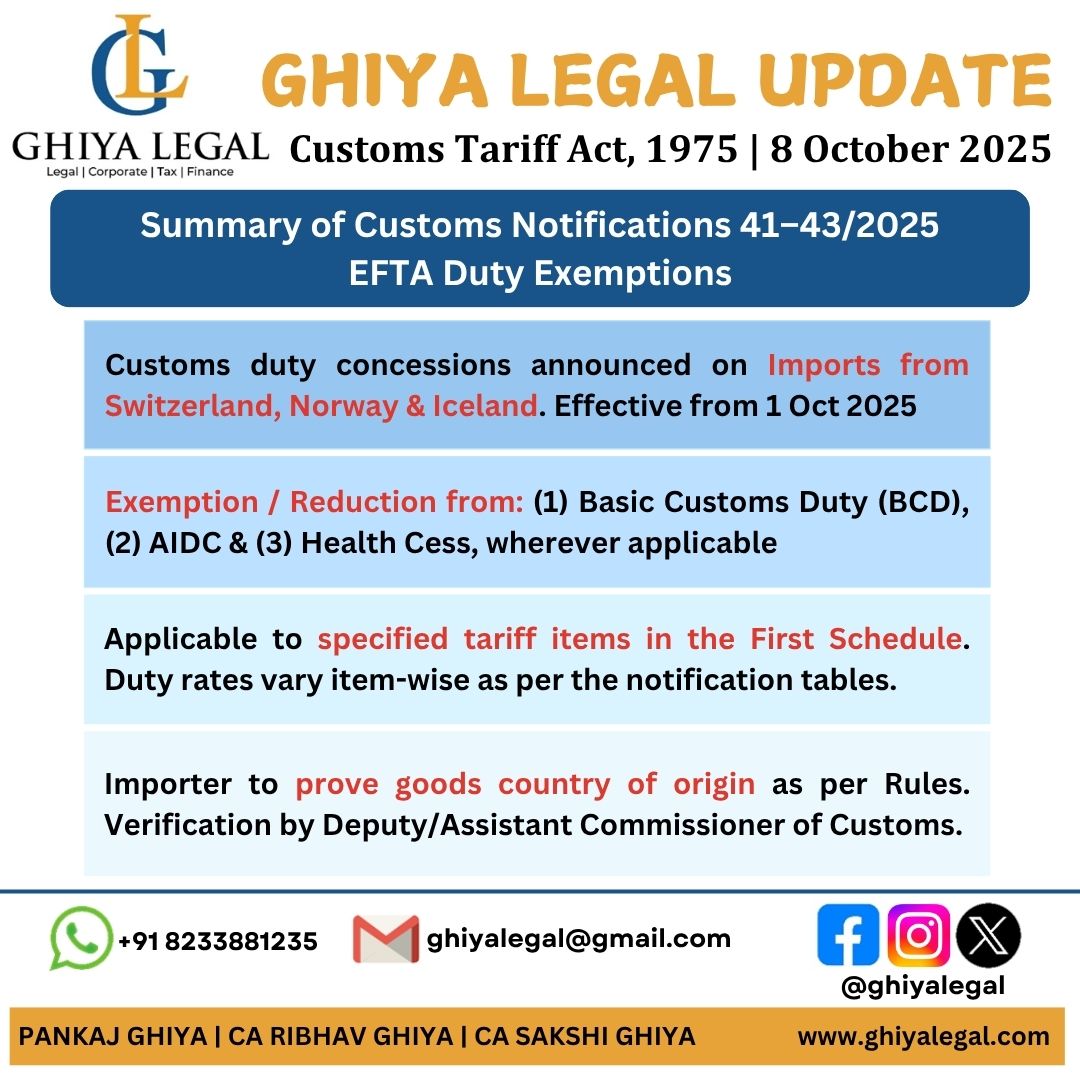 GL
GHIYA LEGAL
Legal | Corporate | Tax | Finance

GHIYA LEGAL UPDATE
Customs Tariff Act, 1975 | 8 October 2025

Summary of Customs Notifications 41–43/2025
EFTA Duty Exemptions

Customs duty concessions announced on Imports from Switzerland, Norway & Iceland. Effective from 1 Oct 2025

Exemption / Reduction from: (1) Basic Customs Duty (BCD), (2) AIDC & (3) Health Cess, wherever applicable

Applicable to specified tariff items in the First Schedule. Duty rates vary item-wise as per the notification tables.

Importer to prove goods country of origin as per Rules. Verification by Deputy/Assistant Commissioner of Customs.

+91 8233881235
ghiyalegal@gmail.com
@ghiyalegal

PANKAJ GHIYA | CA RIBHAV GHIYA | CA SAKSHI GHIYA
www.ghiyalegal.com